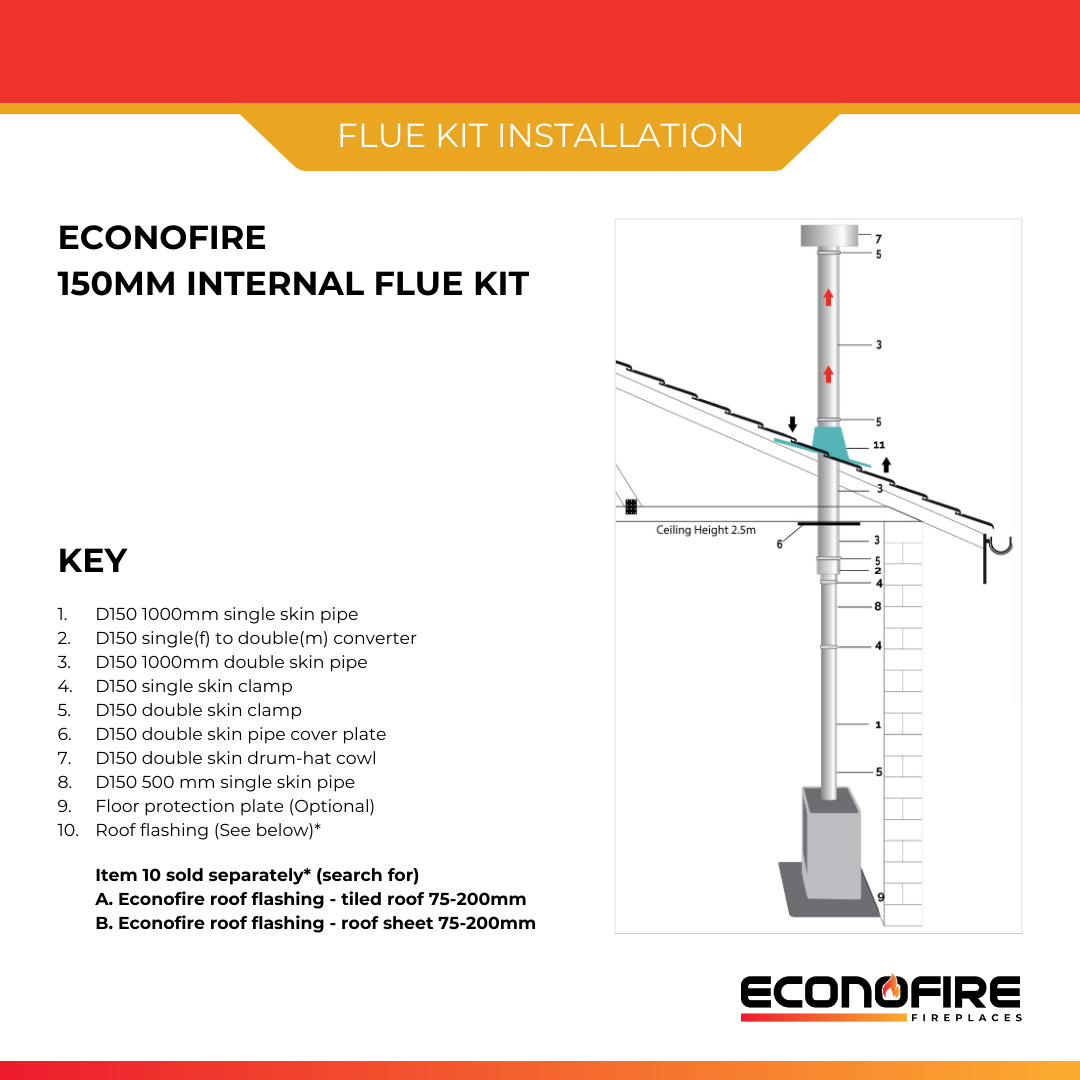 FLUE KIT INSTALLATION

ECONOFIRE
150MM INTERNAL FLUE KIT

KEY

1. D150 1000mm single skin pipe
2. D150 single(f) to double(m) converter
3. D150 1000mm double skin pipe
4. D150 single skin clamp
5. D150 double skin clamp
6. D150 double skin pipe cover plate
7. D150 double skin drum-hat cowl
8. D150 500 mm single skin pipe
9. Floor protection plate (Optional)
10. Roof flashing (See below)*

Item 10 sold separately* (search for)
A. Econofire roof flashing - tiled roof 75-200mm
B. Econofire roof flashing - roof sheet 75-200mm

7
5
3
5
11
3
Ceiling Height 2.5m
6
3
5
2
4
8
4
1
5
9

ECONOFIRE
FIREPLACES